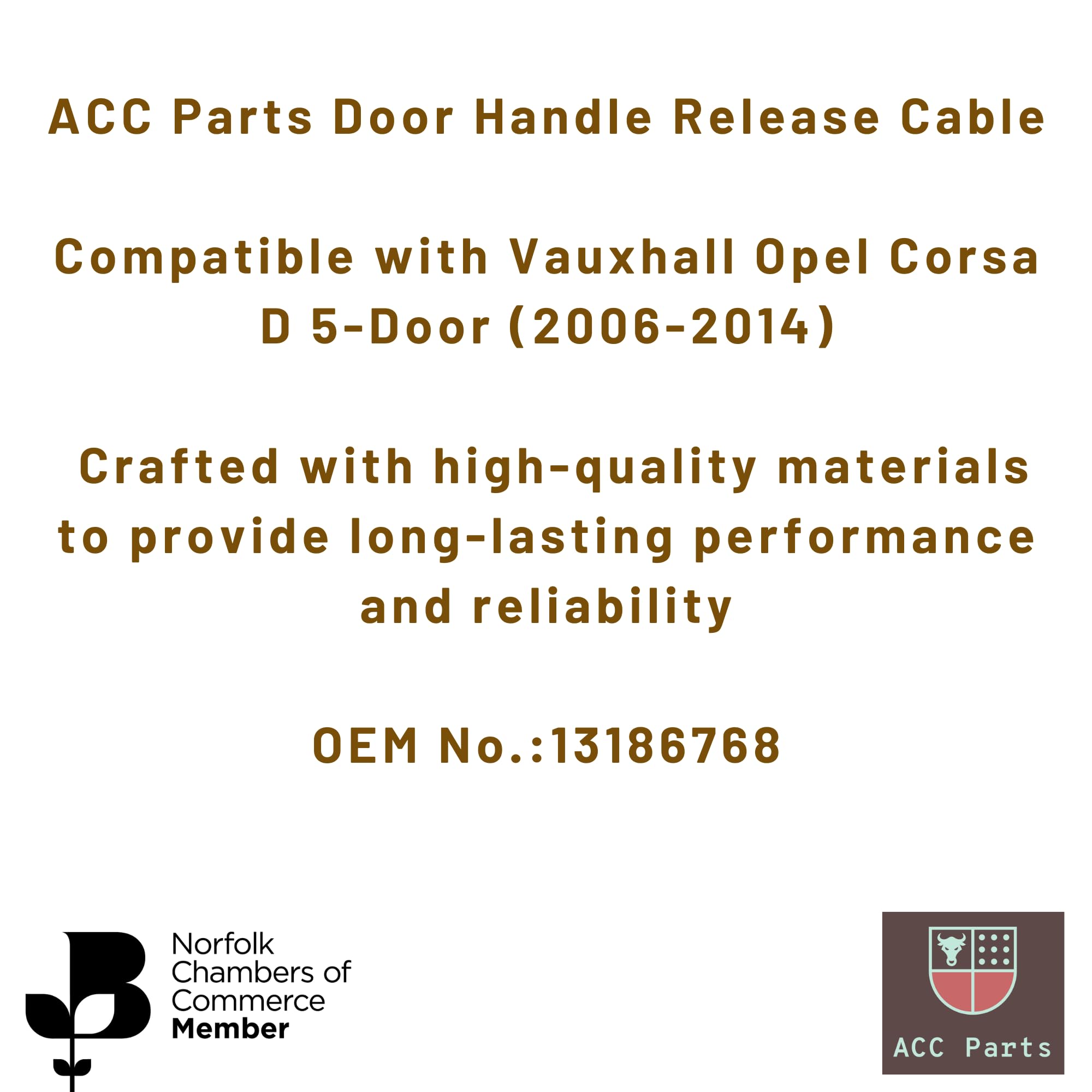 ACC Parts Door Handle Release Cable

Compatible with Vauxhall Opel Corsa D 5-Door (2006-2014)

Crafted with high-quality materials to provide long-lasting performance and reliability

OEM No.:13186768

Norfolk Chambers of Commerce Member

ACC Parts